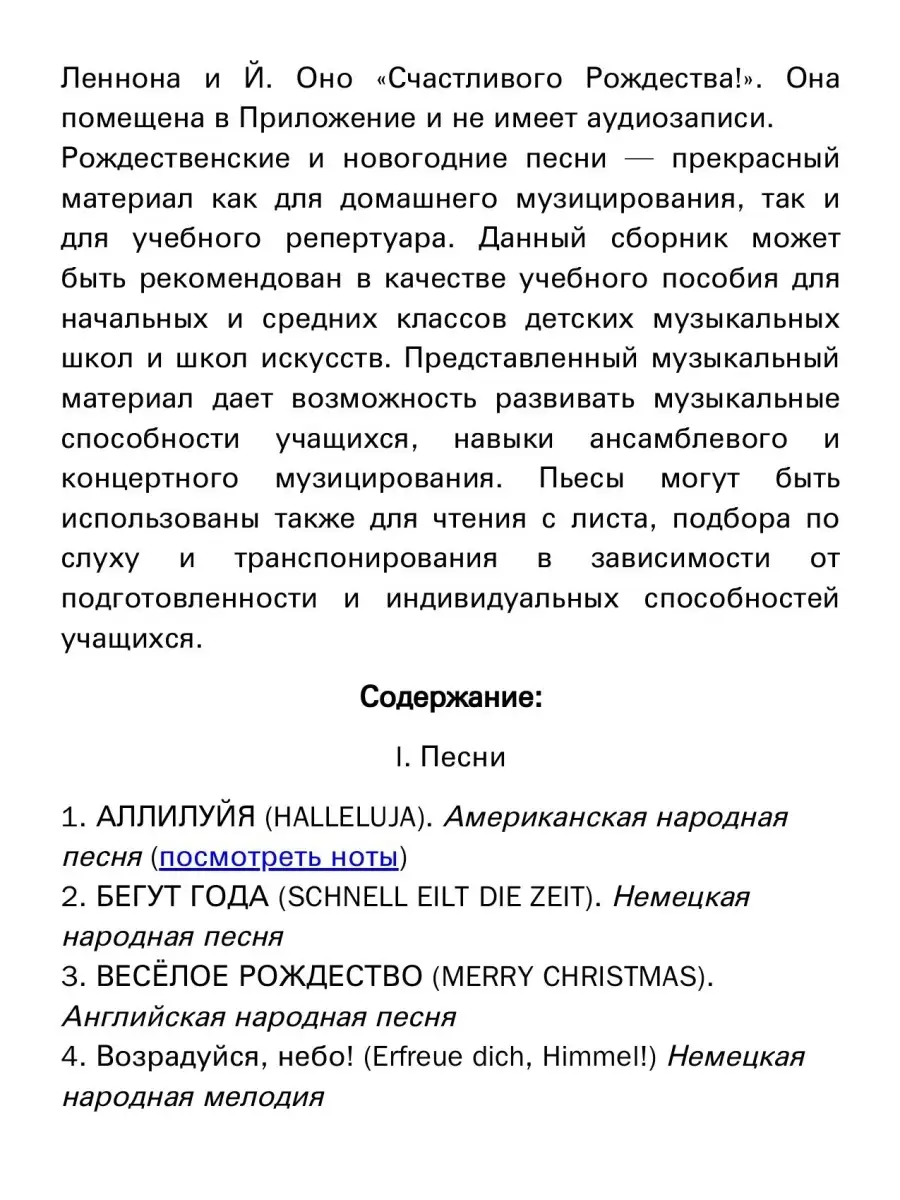 Леннона и Й. Оно «Счастливого Рождества!». Она помещена в Приложение и не имеет аудиозаписи.
Рождественские и новогодние песни — прекрасный материал как для домашнего музицирования, так и для учебного репертуара. Данный сборник может быть рекомендован в качестве учебного пособия для начальных и средних классов детских музыкальных школ и школ искусств. Представленный музыкальный материал дает возможность развивать музыкальные способности учащихся, навыки ансамблевого и концертного музицирования. Пьесы могут быть использованы также для чтения с листа, подбора по слуху и транспонирования в зависимости от подготовленности и индивидуальных способностей учащихся.

Содержание:

I. Песни

1. АЛЛИЛУЙЯ (HALLELUJA). Американская народная песня (посмотреть ноты)
2. БЕГУТ ГОДА (SCHNELL EILT DIE ZEIT). Немецкая народная песня
3. ВЕСЁЛОЕ РОЖДЕСТВО (MERRY CHRISTMAS). Английская народная песня
4. Возрадуйся, небо! (Erfreue dich, Himmel!) Немецкая народная мелодия